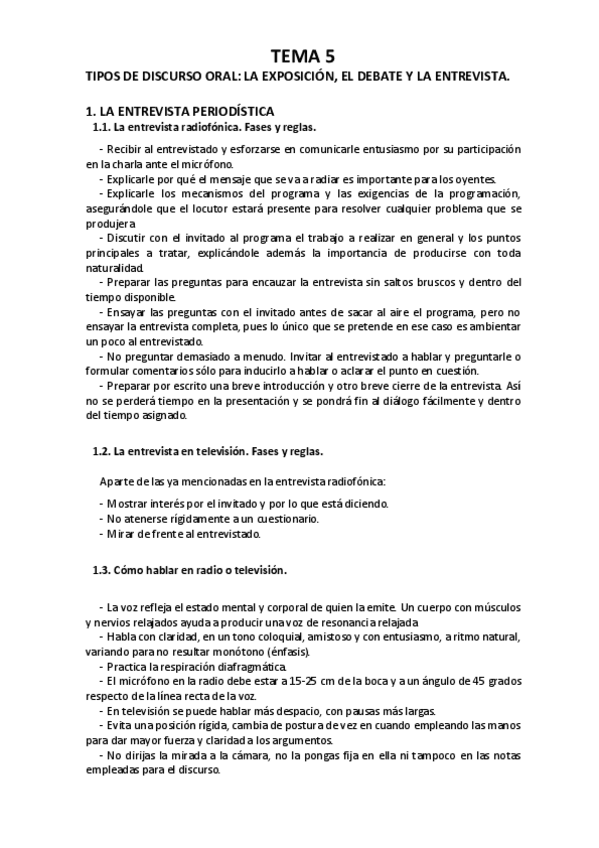 TEMA 5

TIPOS DE DISCURSO ORAL: LA EXPOSICIÓN, EL DEBATE Y LA ENTREVISTA.

1. LA ENTREVISTA PERIODÍSTICA

1.1. La entrevista radiofónica. Fases y reglas.

- Recibir al entrevistado y esforzarse en comunicarle entusiasmo por su participación en la charla ante el micrófono.
- Explicarle por qué el mensaje que se va a radiar es importante para los oyentes.
- Explicarle los mecanismos del programa y las exigencias de la programación, asegurándole que el locutor estará presente para resolver cualquier problema que se produjera
- Discutir con el invitado al programa el trabajo a realizar en general y los puntos principales a tratar, explicándole además la importancia de producirse con toda naturalidad.
- Preparar las preguntas para encauzar la entrevista sin saltos bruscos y dentro del tiempo disponible.
- Ensayar las preguntas con el invitado antes de sacar al aire el programa, pero no ensayar la entrevista completa, pues lo único que se pretende en ese caso es ambientar un poco al entrevistado.
- No preguntar demasiado a menudo. Invitar al entrevistado a hablar y preguntarle o formular comentarios sólo para inducirlo a hablar o aclarar el punto en cuestión.
- Preparar por escrito una breve introducción y otro breve cierre de la entrevista. Así no se perderá tiempo en la presentación y se pondrá fin al diálogo fácilmente y dentro del tiempo asignado.

1.2. La entrevista en televisión. Fases y reglas.

Aparte de las ya mencionadas en la entrevista radiofónica:

- Mostrar interés por el invitado y por lo que está diciendo.
- No atenerse rígidamente a un cuestionario.
- Mirar de frente al entrevistado.

1.3. Cómo hablar en radio o televisión.

- La voz refleja el estado mental y corporal de quien la emite. Un cuerpo con músculos y nervios relajados ayuda a producir una voz de resonancia relajada
- Habla con claridad, en un tono coloquial, amistoso y con entusiasmo, a ritmo natural, variando para no resultar monótono (énfasis).
- Practica la respiración diafragmática.
- El micrófono en la radio debe estar a 15-25 cm de la boca y a un ángulo de 45 grados respecto de la línea recta de la voz.
- En televisión se puede hablar más despacio, con pausas más largas.
- Evita una posición rígida, cambia de postura de vez en cuando empleando las manos para dar mayor fuerza y claridad a los argumentos.
- No dirijas la mirada a la cámara, no la pongas fija en ella ni tampoco en las notas empleadas para el discurso.